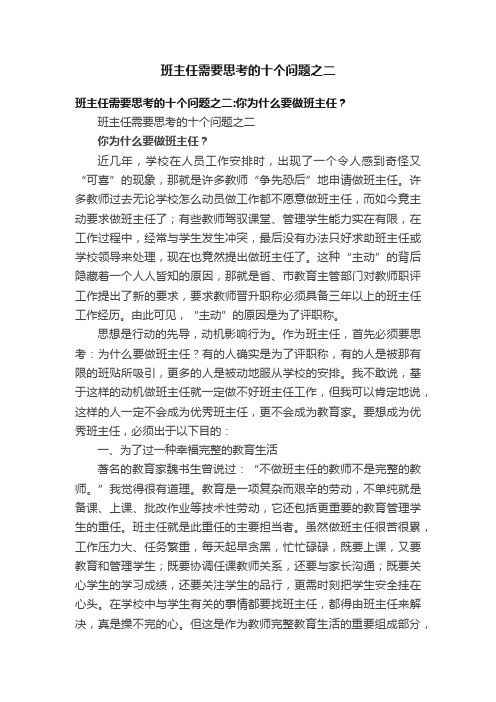 班主任需要思考的十个问题之二

班主任需要思考的十个问题之二:你为什么要做班主任？

班主任需要思考的十个问题之二

你为什么要做班主任？

近几年，学校在人员工作安排时，出现了一个令人感到奇怪又“可喜”的现象，那就是许多教师“争先恐后”地申请做班主任。许多教师过去无论学校怎么动员做工作都不愿意做班主任，而如今竟主动要求做班主任了；有些教师驾驭课堂、管理学生能力实在有限，在工作过程中，经常与学生发生冲突，最后没有办法只好求助班主任或学校领导来处理，现在也竟然提出做班主任了。这种“主动”的背后隐藏着一个人人皆知的原因，那就是省、市教育主管部门对教师职评工作提出了新的要求，要求教师晋升职称必须具备三年以上的班主任工作经历。由此可见，“主动”的原因是为了评职称。

思想是行动的先导，动机影响行为。作为班主任，首先必须要思考：为什么要做班主任？有的人确实是为了评职称，有的人是被那有限的班贴所吸引，更多的人是被动地服从学校的安排。我不敢说，基于这样的动机做班主任就一定做不好班主任工作，但我可以肯定地说，这样的人一定不会成为优秀班主任，更不会成为教育家。要想成为优秀班主任，必须出于以下目的：

一、为了过一种幸福完整的教育生活

著名的教育家魏书生曾说过：“不做班主任的教师不是完整的教师。”我觉得很有道理。教育是一项复杂而艰辛的劳动，不单纯就是备课、上课、批改作业等技术性劳动，它还包括更重要的教育管理学生的重任。班主任就是此重任的主要担当者。虽然做班主任很苦很累，工作压力大、任务繁重，每天起早贪黑，忙忙碌碌，既要上课，又要教育和管理学生；既要协调任课教师关系，还要与家长沟通；既要关心学生的学习成绩，还要关注学生的品行，更需时刻把学生安全挂在心头。在学校中与学生有关的事情都要找班主任，都得由班主任来解决，真是操不完的心。但这是作为教师完整教育生活的重要组成部分，